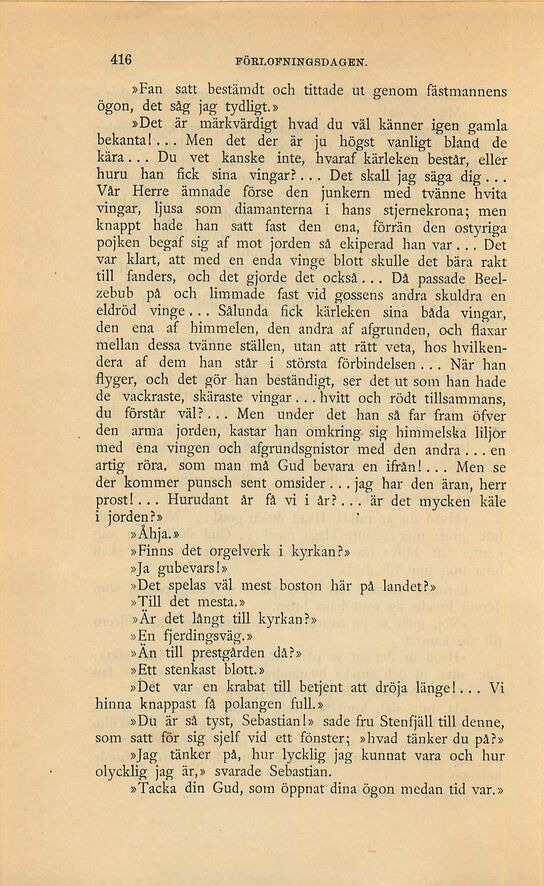 416 FÖRLOFNINGSDAGEN.

»Fan satt bestämdt och tittade ut genom fästmannens ögon, det såg jag tydligt.»

»Det är märkvärdigt hvad du väl känner igen gamla bekanta!... Men det der är ju högst vanligt bland de kära... Du vet kanske inte, hvaraf kärleken består, eller huru han fick sina vingar?... Det skall jag säga dig... Vår Herre ämnade förse den junkern med tvänne hvita vingar, ljusa som diamanterna i hans stjernekrona; men knappt hade han satt fast den ena, förrän den ostyriga pojken begaf sig af mot jorden så ekiperad han var... Det var klart, att med en enda vinge blott skulle det bära rakt till fanders, och det gjorde det också... Då passade Beelzebub på och limmade fast vid gossens andra skuldra en eldröd vinge... Sålunda fick kärleken sina båda vingar, den ena af himmelen, den andra af afgrunden, och flaxar mellan dessa tvänne ställen, utan att rätt veta, hos hvilkendera af dem han står i största förbindelsen... När han flyger, och det gör han beständigt, ser det ut som han hade de vackraste, skäraste vingar... hvitt och rödt tillsammans, du förstår väl?... Men under det han så far fram öfver den arma jorden, kastar han omkring sig himmelska liljor med ena vingen och afgrundsgnistor med den andra... en artig röra, som man må Gud bevara en ifrån!... Men se der kommer punsch sent omsider... jag har den äran, herr prost!... Hurudant år få vi i år?... är det mycken käle i jorden?»

»Åhja.»

»Finns det orgelverk i kyrkan?»

»Ja gubevars!»

»Det spelas väl mest boston här på landet?»

»Till det mesta.»

»Är det långt till kyrkan?»

»En fjerdingsväg.»

»Än till prestgården då?»

»Ett stenkast blott.»

»Det var en krabat till betjent att dröja länge!... Vi hinna knappast få polangen full.»

»Du är så tyst, Sebastian!» sade fru Stenfjäll till denne, som satt för sig sjelf vid ett fönster; »hvad tänker du på?»

»Jag tänker på, hur lycklig jag kunnat vara och hur olycklig jag är,» svarade Sebastian.

»Tacka din Gud, som öppnat dina ögon medan tid var.»